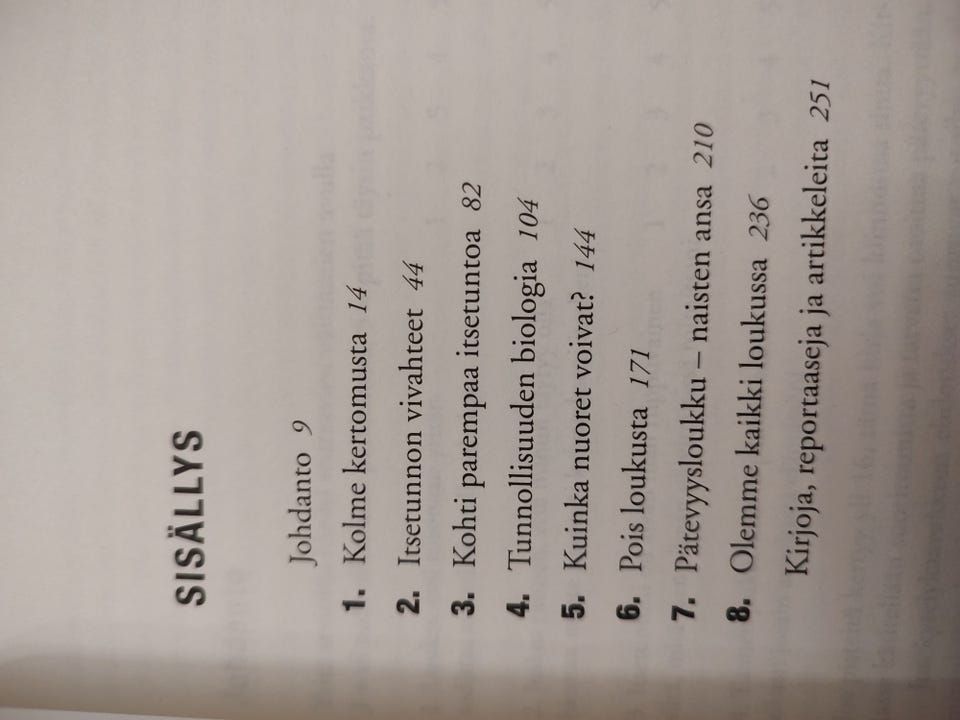 SISÄLLYS

Johdanto 9

1. Kolme kertomusta 14

2. Itsetunnon vivahteet 44

3. Kohti parempaa itsetuntoa 82

4. Tunnollisuuden biologia 104

5. Kuinka nuoret voivat? 144

6. Pois loukusta 171

7. Pätevyysloukku – naisten ansa 210

8. Olemme kaikki loukussa 236

Kirjoja, reportaaseja ja artikkeleita 251